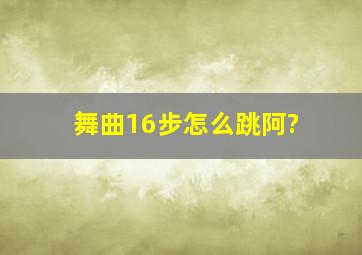 舞曲16步怎么跳阿?